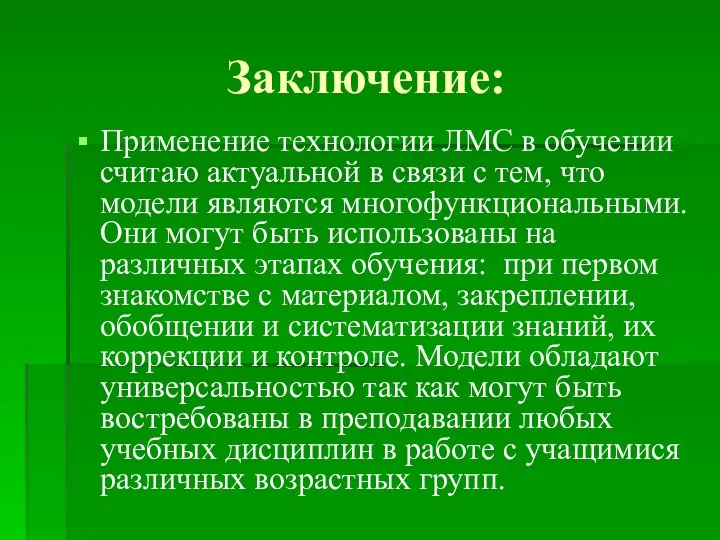 Заключение:

Применение технологии ЛМС в обучении считаю актуальной в связи с тем, что модели являются многофункциональными. Они могут быть использованы на различных этапах обучения:  при первом знакомстве с материалом, закреплении, обобщении и систематизации знаний, их коррекции и контроле. Модели обладают универсальностью так как могут быть востребованы в преподавании любых учебных дисциплин в работе с учащимися различных возрастных групп.